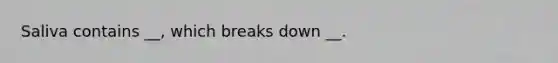 Saliva contains __, which breaks down __.